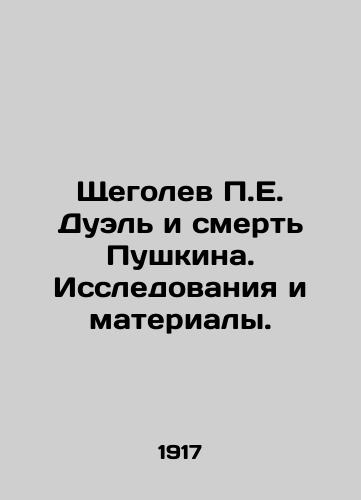 Щеголев П.Е. Дуэль и смерть Пушкина. Исследования и материалы.

1917